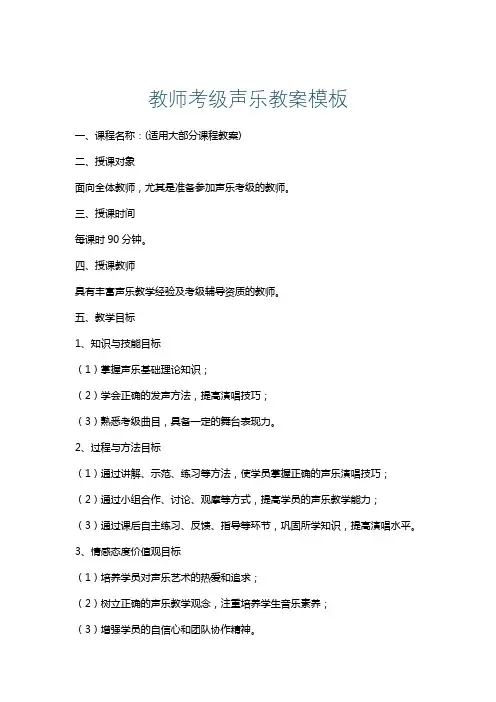 教师考级声乐教案模板

一、课程名称：(适用大部分课程教案)

二、授课对象

面向全体教师，尤其是准备参加声乐考级的教师。

三、授课时间

每课时 90 分钟。

四、授课教师

具有丰富声乐教学经验及考级辅导资质的教师。

五、教学目标

1、知识与技能目标

（1）掌握声乐基础理论知识；

（2）学会正确的发声方法，提高演唱技巧；

（3）熟悉考级曲目，具备一定的舞台表现力。

2、过程与方法目标

（1）通过讲解、示范、练习等方法，使学员掌握正确的声乐演唱技巧；

（2）通过小组合作、讨论、观摩等方式，提高学员的声乐教学能力；

（3）通过课后自主练习、反馈、指导等环节，巩固所学知识，提高演唱水平。

3、情感态度价值观目标

（1）培养学员对声乐艺术的热爱和追求；

（2）树立正确的声乐教学观念，注重培养学生音乐素养；

（3）增强学员的自信心和团队协作精神。